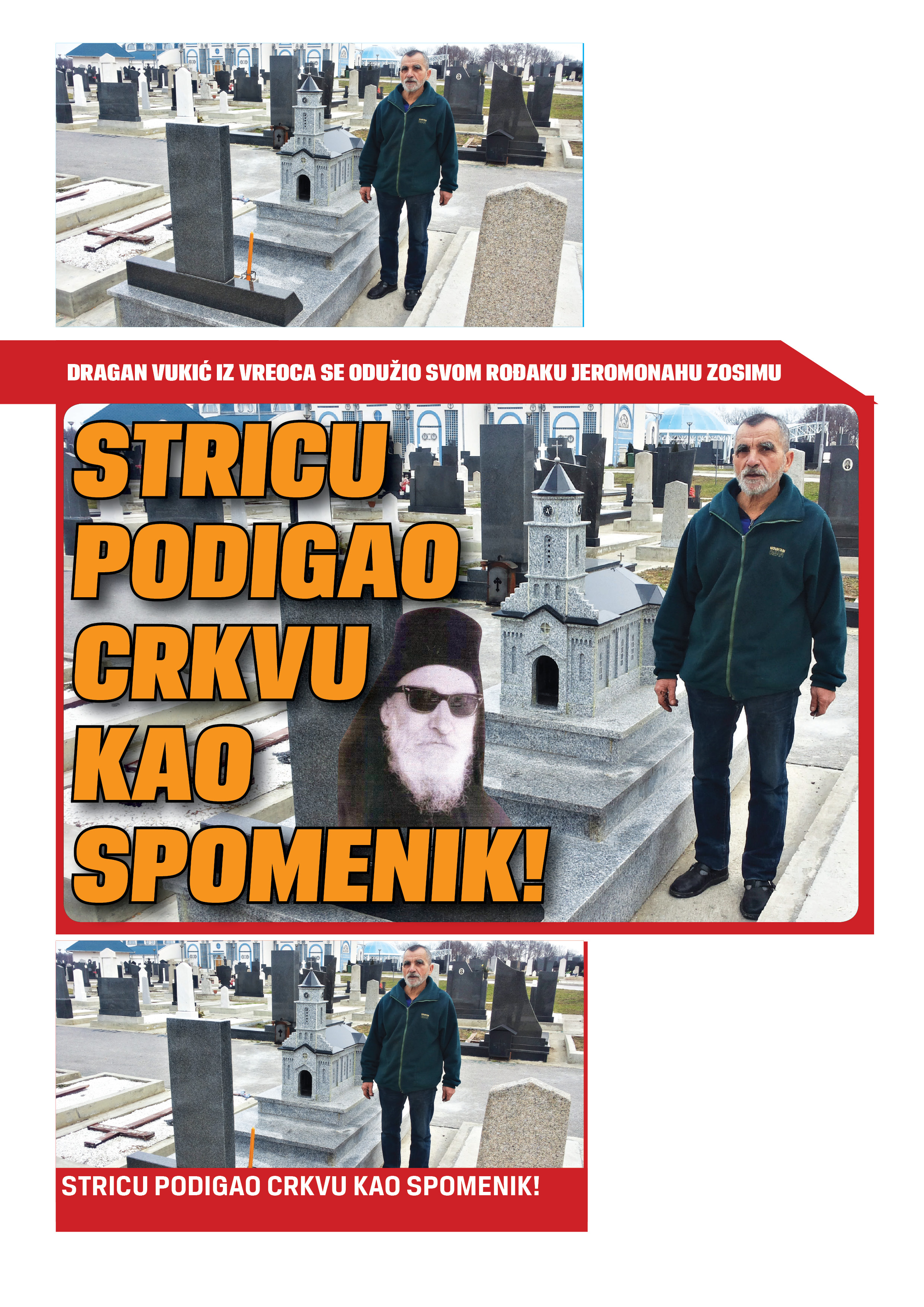 DRAGAN VUKIĆ IZ VREOCA SE ODUŽIO SVOM ROĐAKU JEROMONAHU ZOSIMU

STRICU PODIGAO CRKVU KAO SPOMENIK!

STRICU PODIGAO CRKVU KAO SPOMENIK!